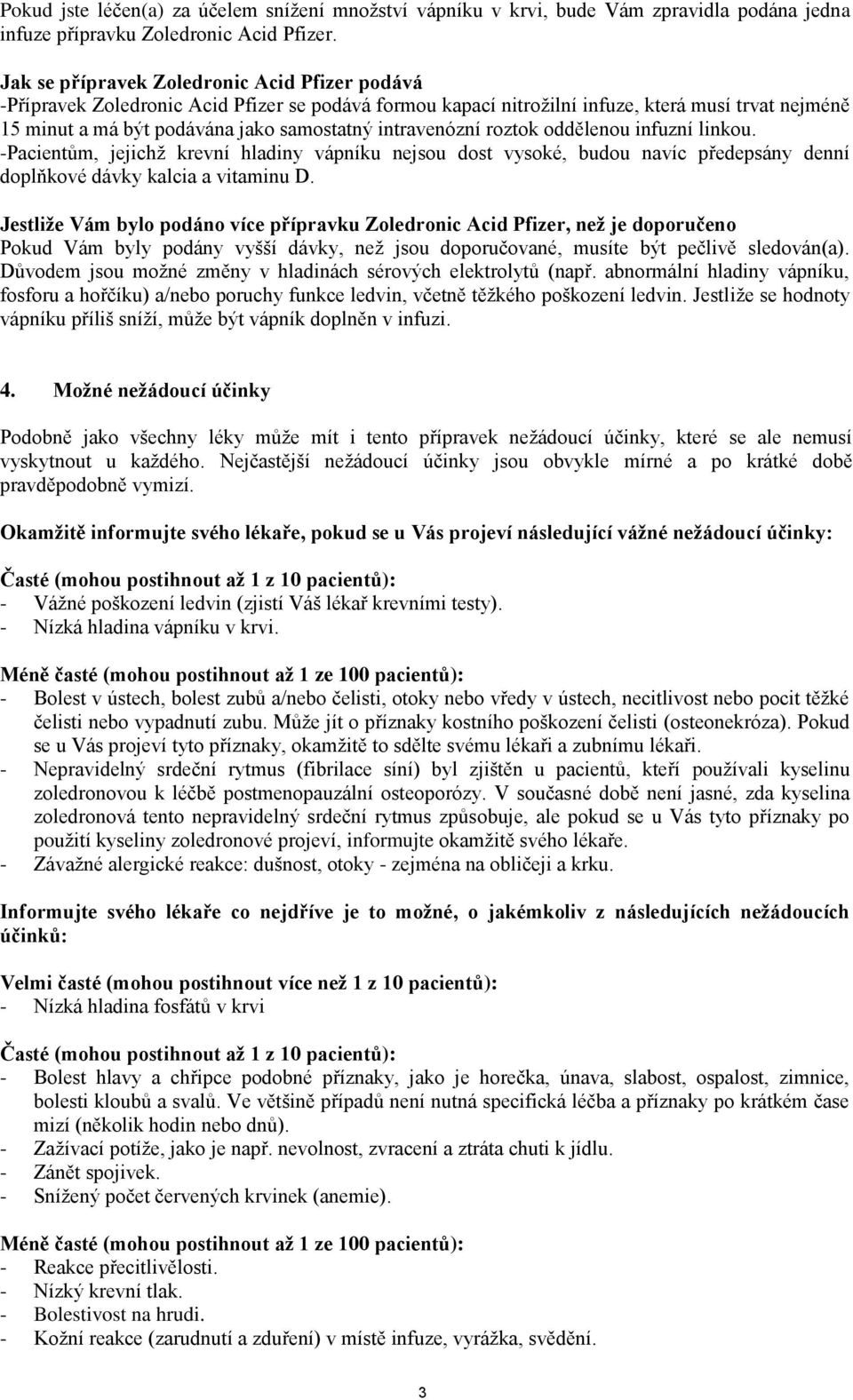 Pokud jste léčen(a) za účelem snížení množství vápníku v krvi, bude Vám zpravidla podána jedna infuze přípravku Zoledronic Acid Pfizer.

Jak se přípravek Zoledronic Acid Pfizer podává
-Přípravek Zoledronic Acid Pfizer se podává formou kapací nitrožilní infuze, která musí trvat nejméně 15 minut a má být podávána jako samostatný intravenózní roztok oddělenou infuzní linkou.
-Pacientům, jejichž krevní hladiny vápníku nejsou dost vysoké, budou navíc předepsány denní doplňkové dávky kalcia a vitaminu D.

Jestliže Vám bylo podáno více přípravku Zoledronic Acid Pfizer, než je doporučeno
Pokud Vám byly podány vyšší dávky, než jsou doporučované, musíte být pečlivě sledován(a). Důvodem jsou možné změny v hladinách sérových elektrolytů (např. abnormální hladiny vápníku, fosforu a hořčíku) a/nebo poruchy funkce ledvin, včetně těžkého poškození ledvin. Jestliže se hodnoty vápníku příliš sníží, může být vápník doplněn v infuzi.

4. Možné nežádoucí účinky

Podobně jako všechny léky může mít i tento přípravek nežádoucí účinky, které se ale nemusí vyskytnout u každého. Nejčastější nežádoucí účinky jsou obvykle mírné a po krátké době pravděpodobně vymizí.

Okamžitě informujte svého lékaře, pokud se u Vás projeví následující vážné nežádoucí účinky:

Časté (mohou postihnout až 1 z 10 pacientů):
- Vážné poškození ledvin (zjistí Váš lékař krevními testy).
- Nízká hladina vápníku v krvi.

Méně časté (mohou postihnout až 1 ze 100 pacientů):
- Bolest v ústech, bolest zubů a/nebo čelisti, otoky nebo vředy v ústech, necitlivost nebo pocit těžké čelisti nebo vypadnutí zubu. Může jít o příznaky kostního poškození čelisti (osteonekróza). Pokud se u Vás projeví tyto příznaky, okamžitě to sdělte svému lékaři a zubnímu lékaři.
- Nepravidelný srdeční rytmus (fibrilace síní) byl zjištěn u pacientů, kteří používali kyselinu zoledronovou k léčbě postmenopauzální osteoporózy. V současné době není jasné, zda kyselina zoledronová tento nepravidelný srdeční rytmus způsobuje, ale pokud se u Vás tyto příznaky po použití kyseliny zoledronové projeví, informujte okamžitě svého lékaře.
- Závažné alergické reakce: dušnost, otoky - zejména na obličeji a krku.

Informujte svého lékaře co nejdříve je to možné, o jakémkoliv z následujících nežádoucích účinků:

Velmi časté (mohou postihnout více než 1 z 10 pacientů):
- Nízká hladina fosfátů v krvi

Časté (mohou postihnout až 1 z 10 pacientů):
- Bolest hlavy a chřipce podobné příznaky, jako je horečka, únava, slabost, ospalost, zimnice, bolesti kloubů a svalů. Ve většině případů není nutná specifická léčba a příznaky po krátkém čase mizí (několik hodin nebo dnů).
- Zažívací potíže, jako je např. nevolnost, zvracení a ztráta chuti k jídlu.
- Zánět spojivek.
- Snížený počet červených krvinek (anemie).

Méně časté (mohou postihnout až 1 ze 100 pacientů):
- Reakce přecitlivělosti.
- Nízký krevní tlak.
- Bolestivost na hrudi.
- Kožní reakce (zarudnutí a zduření) v místě infuze, vyrážka, svědění.

3